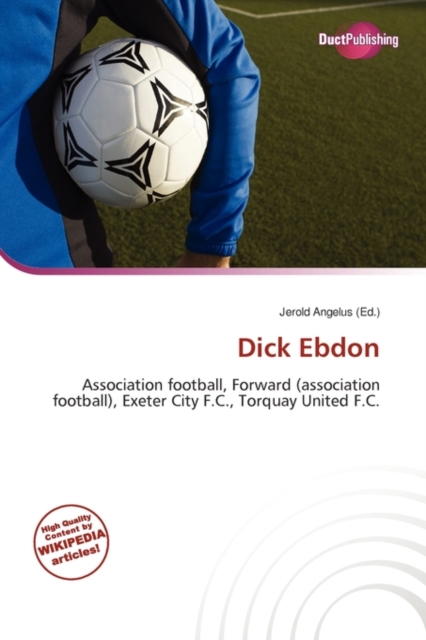 DuctPublishing

Jerold Angelus (Ed.)

Dick Ebdon

Association football, Forward (association football), Exeter City F.C., Torquay United F.C.

High Quality
Content by
WIKIPEDIA
articles!